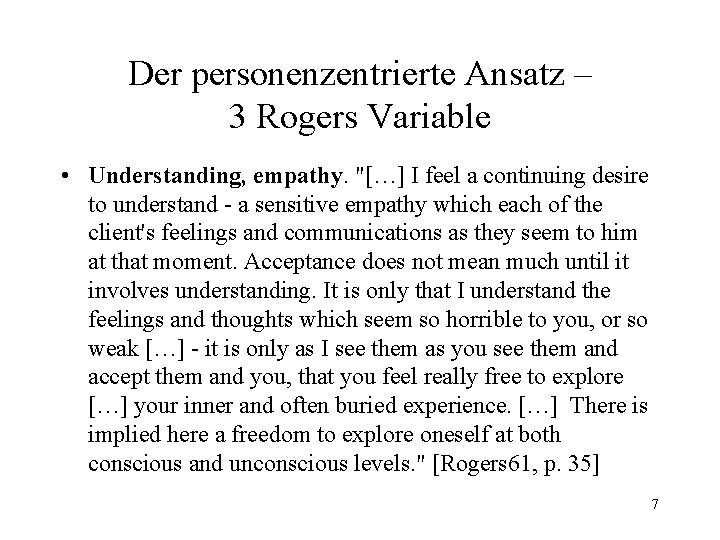 Der personenzentrierte Ansatz –
3 Rogers Variable

• Understanding, empathy. "[…] I feel a continuing desire to understand - a sensitive empathy which each of the client's feelings and communications as they seem to him at that moment. Acceptance does not mean much until it involves understanding. It is only that I understand the feelings and thoughts which seem so horrible to you, or so weak […] - it is only as I see them as you see them and accept them and you, that you feel really free to explore […] your inner and often buried experience. […] There is implied here a freedom to explore oneself at both conscious and unconscious levels." [Rogers61, p. 35]

7